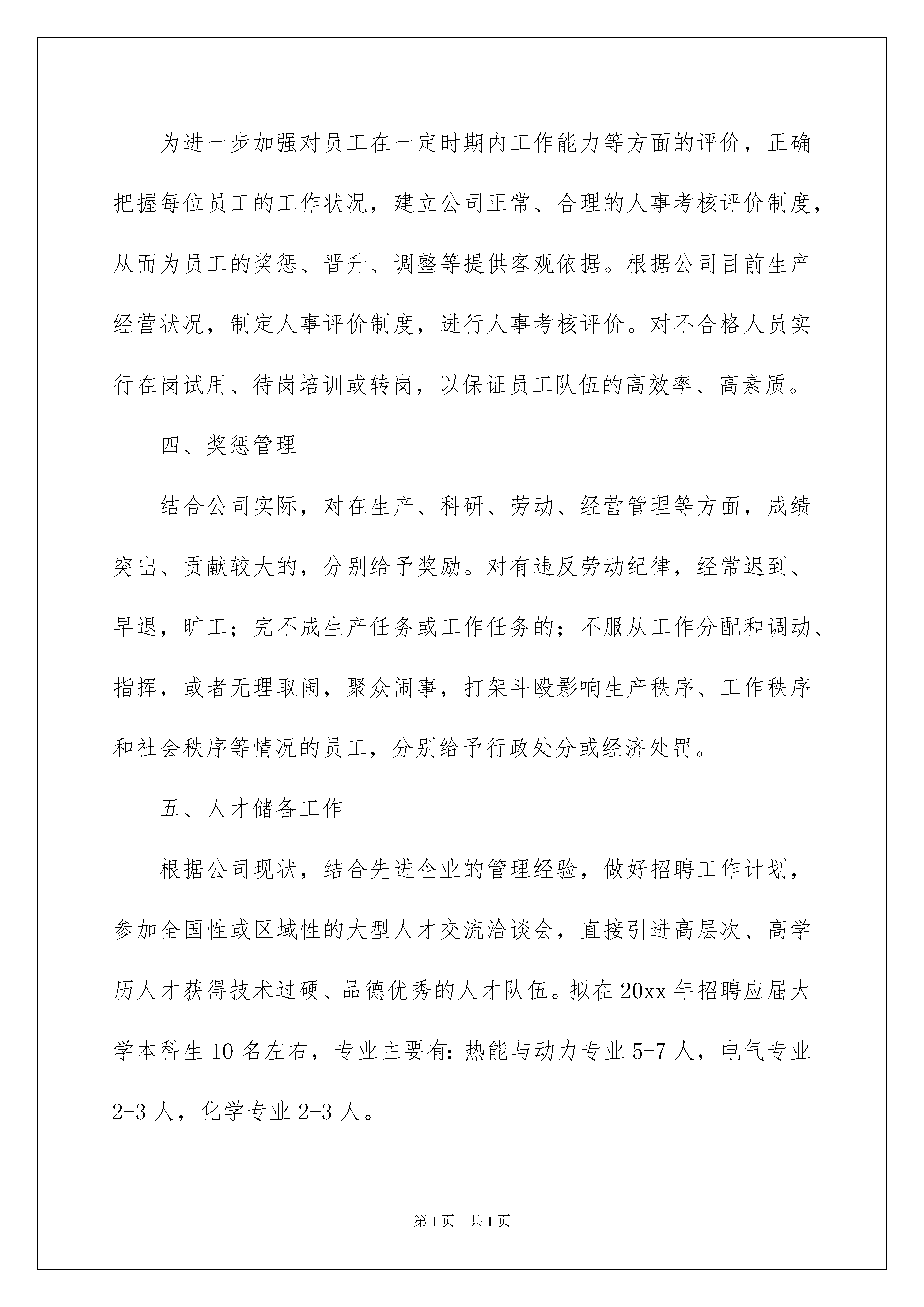 为进一步加强对员工在一定时期内工作能力等方面的评价，正确把握每位员工的工作状况，建立公司正常、合理的人事考核评价制度，从而为员工的奖惩、晋升、调整等提供客观依据。根据公司目前生产经营状况，制定人事评价制度，进行人事考核评价。对不合格人员实行在岗试用、待岗培训或转岗，以保证员工队伍的高效率、高素质。

四、奖惩管理

结合公司实际，对在生产、科研、劳动、经营管理等方面，成绩突出、贡献较大的，分别给予奖励。对有违反劳动纪律，经常迟到、早退，旷工；完不成生产任务或工作任务的；不服从工作分配和调动、指挥，或者无理取闹，聚众闹事，打架斗殴影响生产秩序、工作秩序和社会秩序等情况的员工，分别给予行政处分或经济处罚。

五、人才储备工作

根据公司现状，结合先进企业的管理经验，做好招聘工作计划，参加全国性或区域性的大型人才交流洽谈会，直接引进高层次、高学历人才获得技术过硬、品德优秀的人才队伍。拟在20xx年招聘应届大学本科生10名左右，专业主要有:热能与动力专业5-7人，电气专业2-3人，化学专业2-3人。

第1页 共1页